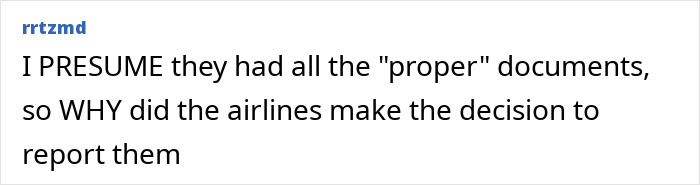 rrtzmd

I PRESUME they had all the "proper" documents, so WHY did the airlines make the decision to report them